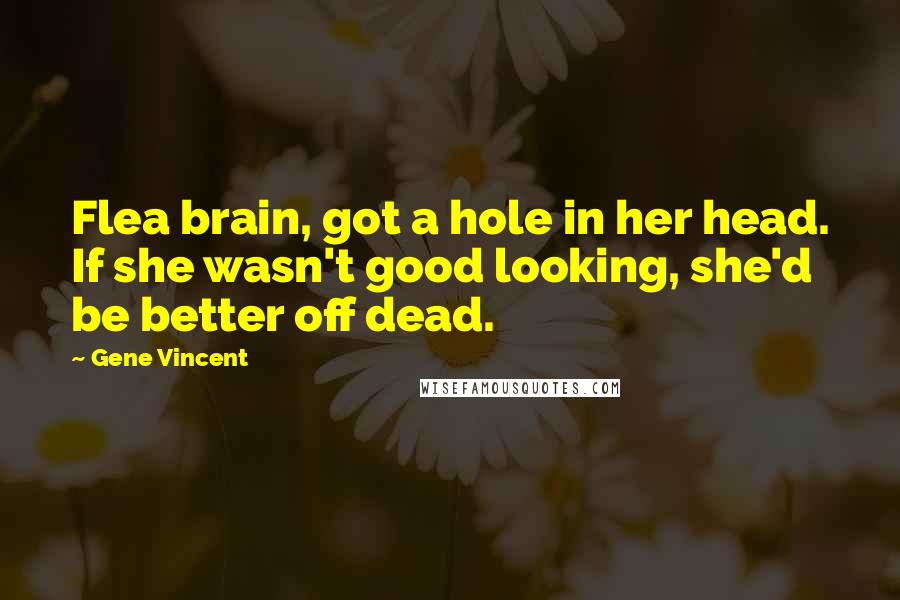 Flea brain, got a hole in her head. If she wasn't good looking, she'd be better off dead.

~ Gene Vincent

WISEFAMOUSQUOTES.COM